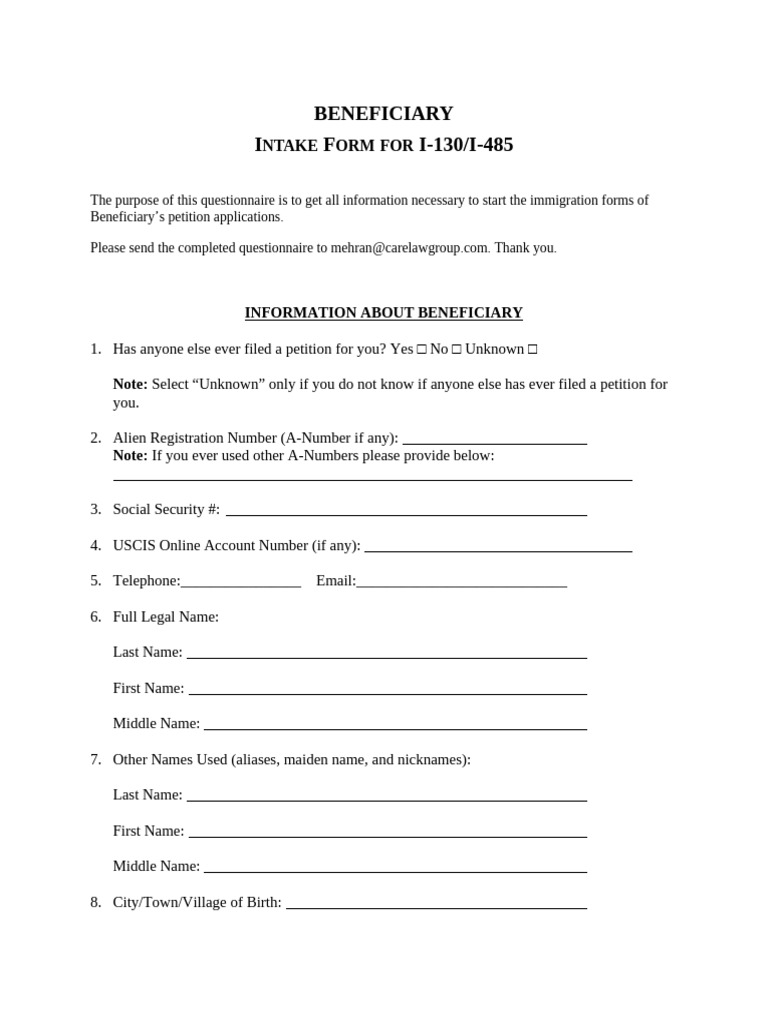 BENEFICIARY

INTAKE FORM FOR I-130/I-485

The purpose of this questionnaire is to get all information necessary to start the immigration forms of Beneficiary's petition applications.

Please send the completed questionnaire to mehran@carelawgroup.com. Thank you.

INFORMATION ABOUT BENEFICIARY

1. Has anyone else ever filed a petition for you? Yes ☐ No ☐ Unknown ☐

Note: Select "Unknown" only if you do not know if anyone else has ever filed a petition for you.

2. Alien Registration Number (A-Number if any): ____
Note: If you ever used other A-Numbers please provide below:
____

3. Social Security #: ____

4. USCIS Online Account Number (if any): ____

5. Telephone:____ Email:____

6. Full Legal Name:

Last Name: ____

First Name: ____

Middle Name: ____

7. Other Names Used (aliases, maiden name, and nicknames):

Last Name: ____

First Name: ____

Middle Name: ____

8. City/Town/Village of Birth: ____